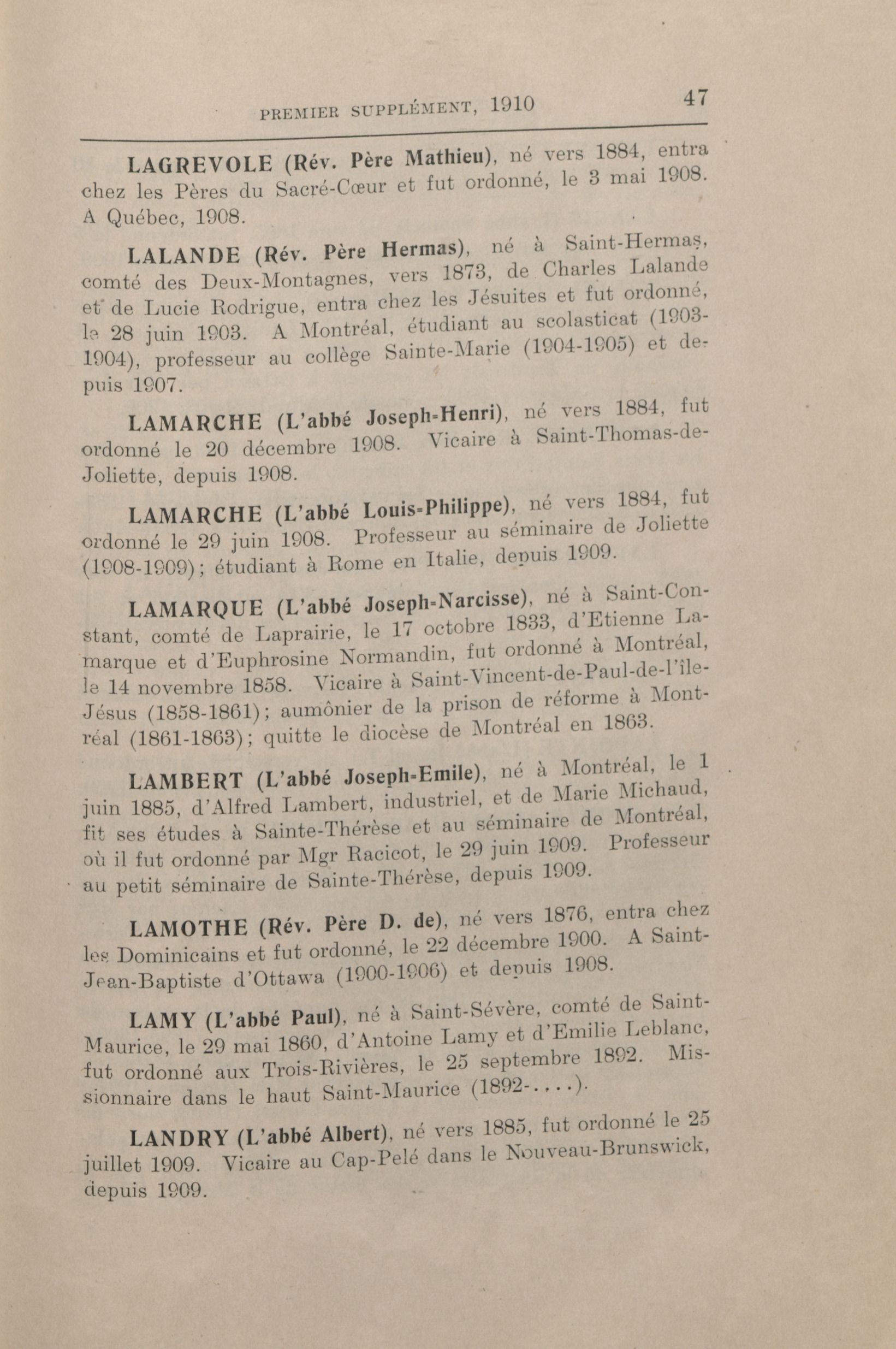 PREMIER SUPPLÉMENT, 1910 47

LAGREVOLE (Rév. Père Mathieu), né vers 1884, entra chez les Pères du Sacré-Cœur et fut ordonné, le 3 mai 1908. A Québec, 1908.

LALANDE (Rév. Père Hermas), né à Saint-Hermas, comté des Deux-Montagnes, vers 1873, de Charles Lalande et de Lucie Rodrigue, entra chez les Jésuites et fut ordonné, le 28 juin 1903. A Montréal, étudiant au scolasticat (1903-1904), professeur au collège Sainte-Marie (1904-1905) et depuis 1907.

LAMARCHE (L'abbé Joseph-Henri), né vers 1884, fut ordonné le 20 décembre 1908. Vicaire à Saint-Thomas-de-Joliette, depuis 1908.

LAMARCHE (L'abbé Louis-Philippe), né vers 1884, fut ordonné le 29 juin 1908. Professeur au séminaire de Joliette (1908-1909); étudiant à Rome en Italie, depuis 1909.

LAMARQUE (L'abbé Joseph-Narcisse), né à Saint-Constant, comté de Laprairie, le 17 octobre 1833, d'Etienne Lamarque et d'Euphrosine Normandin, fut ordonné à Montréal, le 14 novembre 1858. Vicaire à Saint-Vincent-de-Paul-de-l'île-Jésus (1858-1861); aumônier de la prison de réforme à Montréal (1861-1863); quitte le diocèse de Montréal en 1863.

LAMBERT (L'abbé Joseph-Emile), né à Montréal, le 1 juin 1885, d'Alfred Lambert, industriel, et de Marie Michaud, fit ses études à Sainte-Thérèse et au séminaire de Montréal, où il fut ordonné par Mgr Racicot, le 29 juin 1909. Professeur au petit séminaire de Sainte-Thérèse, depuis 1909.

LAMOTHE (Rév. Père D. de), né vers 1876, entra chez les Dominicains et fut ordonné, le 22 décembre 1900. A Saint-Jean-Baptiste d'Ottawa (1900-1906) et depuis 1908.

LAMY (L'abbé Paul), né à Saint-Sévère, comté de Saint-Maurice, le 29 mai 1860, d'Antoine Lamy et d'Emilie Leblanc, fut ordonné aux Trois-Rivières, le 25 septembre 1892. Missionnaire dans le haut Saint-Maurice (1892-....).

LANDRY (L'abbé Albert), né vers 1885, fut ordonné le 25 juillet 1909. Vicaire au Cap-Pelé dans le Nouveau-Brunswick, depuis 1909.